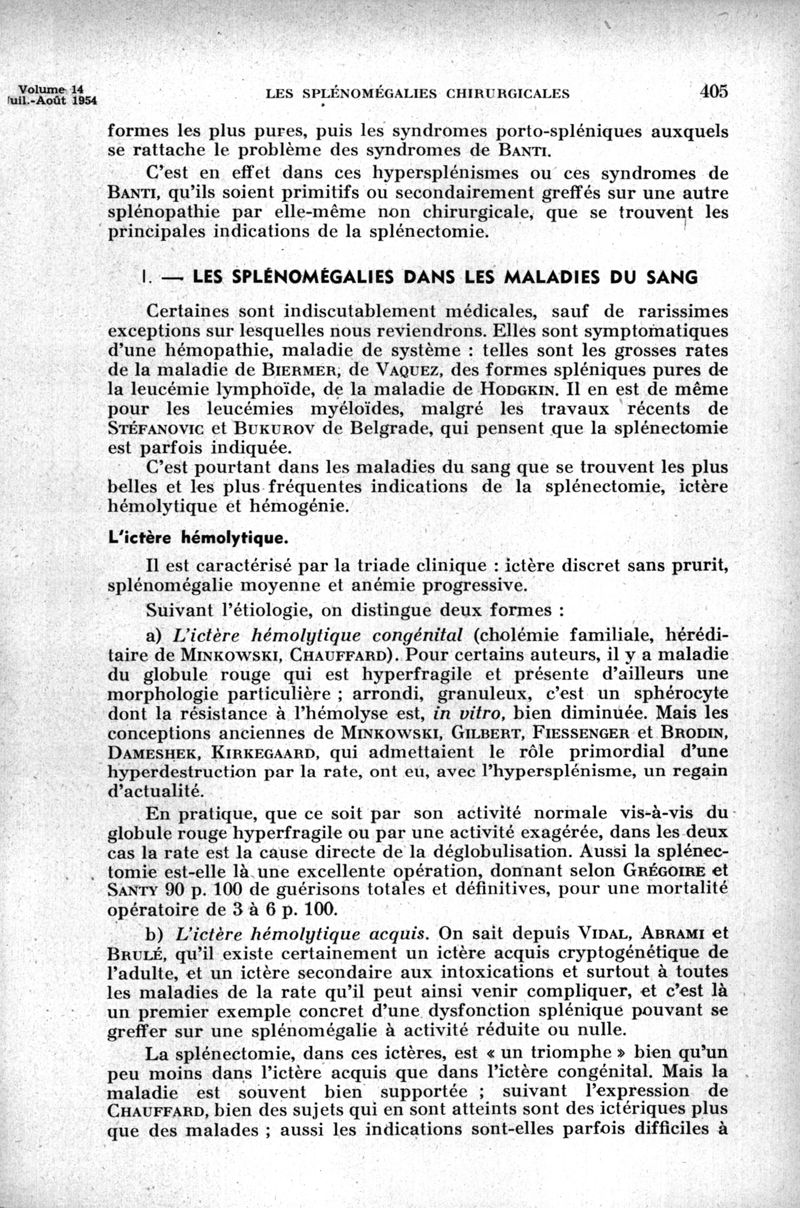 Volume 14
Juil.-Août 1954

LES SPLÉNOMÉGALIES CHIRURGICALES

405

formes les plus pures, puis les syndromes porto-spléniques auxquels se rattache le problème des syndromes de BANTI.

C'est en effet dans ces hypersplénismes ou ces syndromes de BANTI, qu'ils soient primitifs ou secondairement greffés sur une autre splénopathie par elle-même non chirurgicale, que se trouvent les principales indications de la splénectomie.

I. — LES SPLÉNOMÉGALIES DANS LES MALADIES DU SANG

Certaines sont indiscutablement médicales, sauf de rarissimes exceptions sur lesquelles nous reviendrons. Elles sont symptomatiques d'une hémopathie, maladie de système : telles sont les grosses rates de la maladie de BIERMER, de VAQUEZ, des formes spléniques pures de la leucémie lymphoïde, de la maladie de HODGKIN. Il en est de même pour les leucémies myéloïdes, malgré les travaux récents de STÉFANOVIC et BUKUROV de Belgrade, qui pensent que la splénectomie est parfois indiquée.

C'est pourtant dans les maladies du sang que se trouvent les plus belles et les plus fréquentes indications de la splénectomie, ictère hémolytique et hémogénie.

L'ictère hémolytique.

Il est caractérisé par la triade clinique : ictère discret sans prurit, splénomégalie moyenne et anémie progressive.

Suivant l'étiologie, on distingue deux formes :

a) L'ictère hémolytique congénital (cholémie familiale, héréditaire de MINKOWSKI, CHAUFFARD). Pour certains auteurs, il y a maladie du globule rouge qui est hyperfragile et présente d'ailleurs une morphologie particulière ; arrondi, granuleux, c'est un sphérocyte dont la résistance à l'hémolyse est, in vitro, bien diminuée. Mais les conceptions anciennes de MINKOWSKI, GILBERT, FIESSENGER et BRODIN, DAMESHEK, KIRKEGAARD, qui admettaient le rôle primordial d'une hyperdestruction par la rate, ont eu, avec l'hypersplénisme, un regain d'actualité.

En pratique, que ce soit par son activité normale vis-à-vis du globule rouge hyperfragile ou par une activité exagérée, dans les deux cas la rate est la cause directe de la déglobulisation. Aussi la splénectomie est-elle là une excellente opération, donnant selon GRÉGOIRE et SANTY 90 p. 100 de guérisons totales et définitives, pour une mortalité opératoire de 3 à 6 p. 100.

b) L'ictère hémolytique acquis. On sait depuis VIDAL, ABRAMI et BRULÉ, qu'il existe certainement un ictère acquis cryptogénétique de l'adulte, et un ictère secondaire aux intoxications et surtout à toutes les maladies de la rate qu'il peut ainsi venir compliquer, et c'est là un premier exemple concret d'une dysfonction splénique pouvant se greffer sur une splénomégalie à activité réduite ou nulle.

La splénectomie, dans ces ictères, est « un triomphe » bien qu'un peu moins dans l'ictère acquis que dans l'ictère congénital. Mais la maladie est souvent bien supportée ; suivant l'expression de CHAUFFARD, bien des sujets qui en sont atteints sont des ictériques plus que des malades ; aussi les indications sont-elles parfois difficiles à